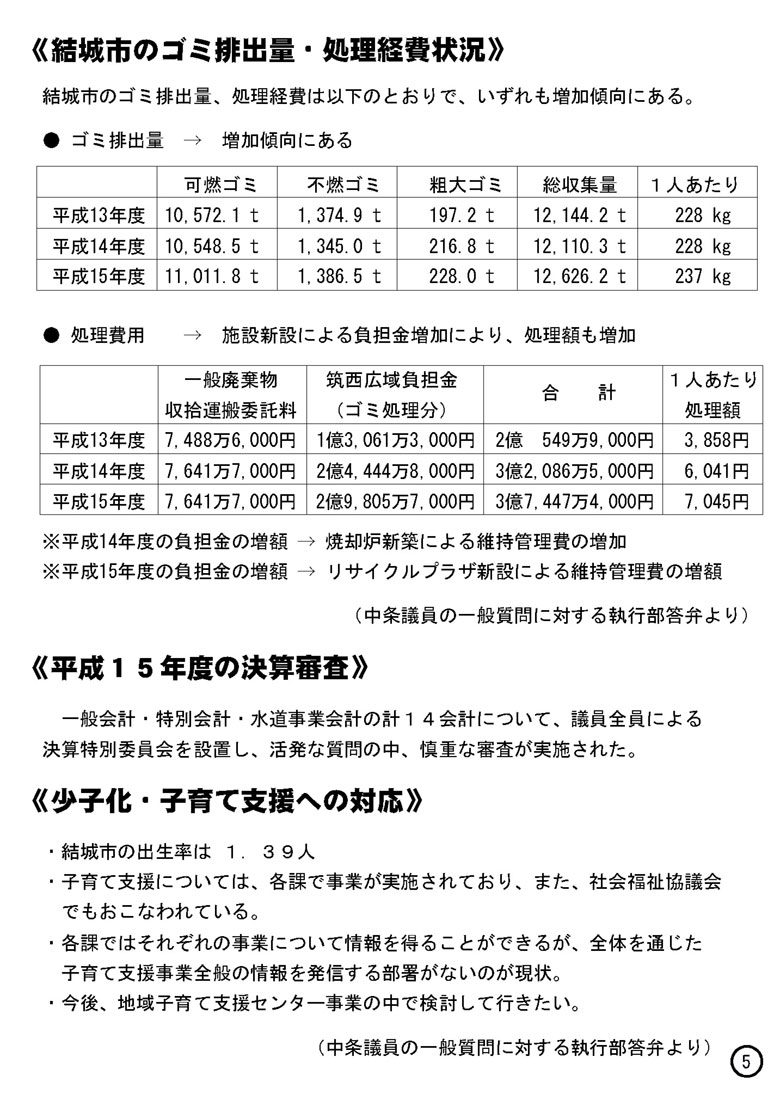 《結城市のゴミ排出量・処理経費状況》

結城市のゴミ排出量、処理経費は以下のとおりで、いずれも増加傾向にある。

● ゴミ排出量 → 増加傾向にある

| | 可燃ゴミ | 不燃ゴミ | 粗大ゴミ | 総収集量 | 1人あたり |
|---|---|---|---|---|---|
| 平成13年度 | 10,572.1 t | 1,374.9 t | 197.2 t | 12,144.2 t | 228 kg |
| 平成14年度 | 10,548.5 t | 1,345.0 t | 216.8 t | 12,110.3 t | 228 kg |
| 平成15年度 | 11,011.8 t | 1,386.5 t | 228.0 t | 12,626.2 t | 237 kg |

● 処理費用 → 施設新設による負担金増加により、処理額も増加

| | 一般廃棄物 収拾運搬委託料 | 筑西広域負担金 (ゴミ処理分) | 合 計 | 1人あたり 処理額 |
|---|---|---|---|---|
| 平成13年度 | 7,488万6,000円 | 1億3,061万3,000円 | 2億 549万9,000円 | 3,858円 |
| 平成14年度 | 7,641万7,000円 | 2億4,444万8,000円 | 3億2,086万5,000円 | 6,041円 |
| 平成15年度 | 7,641万7,000円 | 2億9,805万7,000円 | 3億7,447万4,000円 | 7,045円 |

※平成14年度の負担金の増額 → 焼却炉新築による維持管理費の増加
※平成15年度の負担金の増額 → リサイクルプラザ新設による維持管理費の増額

(中条議員の一般質問に対する執行部答弁より)

《平成15年度の決算審査》

一般会計・特別会計・水道事業会計の計14会計について、議員全員による決算特別委員会を設置し、活発な質問の中、慎重な審査が実施された。

《少子化・子育て支援への対応》

・結城市の出生率は 1.39人
・子育て支援については、各課で事業が実施されており、また、社会福祉協議会でもおこなわれている。
・各課ではそれぞれの事業について情報を得ることができるが、全体を通じた子育て支援事業全般の情報を発信する部署がないのが現状。
・今後、地域子育て支援センター事業の中で検討して行きたい。

(中条議員の一般質問に対する執行部答弁より)

5